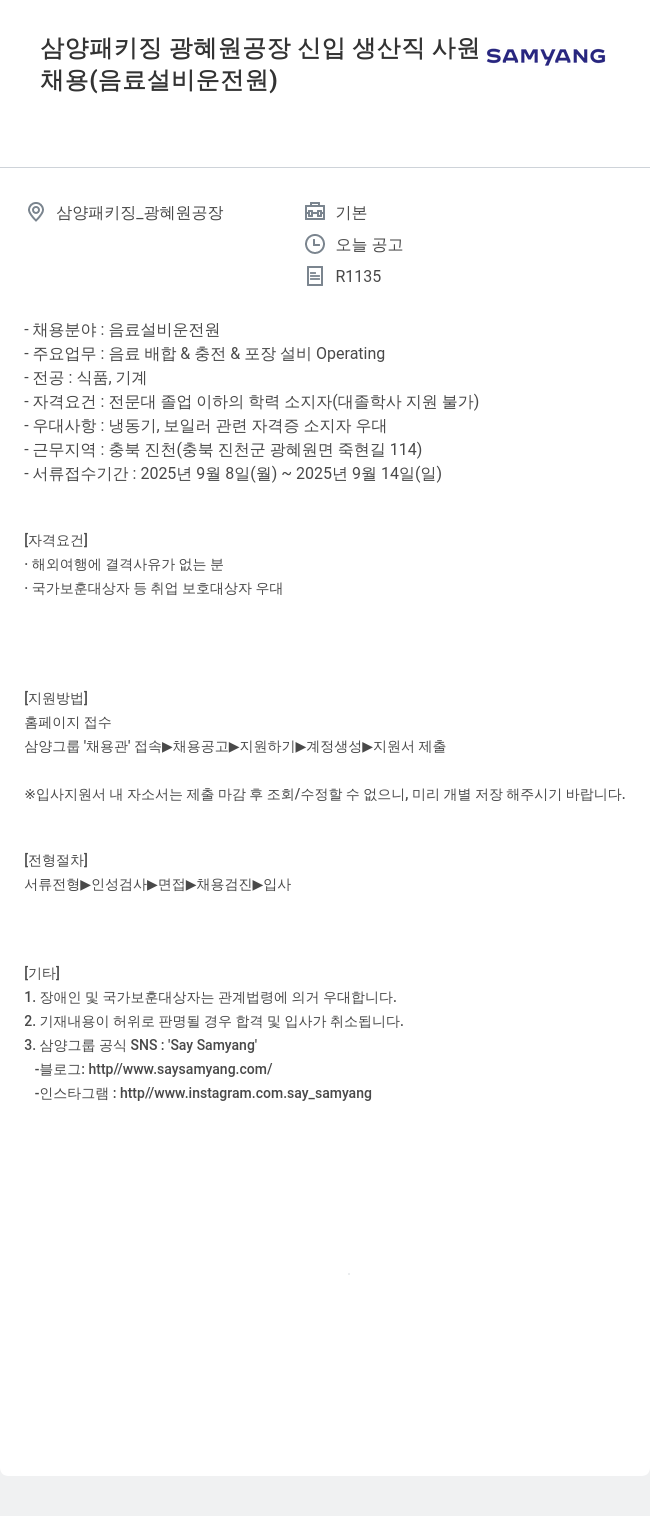 삼양패키징 광혜원공장 신입 생산직 사원 채용(음료설비운전원)

SAMYANG

삼양패키징_광혜원공장

기본

오늘 공고

R1135

- 채용분야 : 음료설비운전원
- 주요업무 : 음료 배합 & 충전 & 포장 설비 Operating
- 전공 : 식품, 기계
- 자격요건 : 전문대 졸업 이하의 학력 소지자(대졸학사 지원 불가)
- 우대사항 : 냉동기, 보일러 관련 자격증 소지자 우대
- 근무지역 : 충북 진천(충북 진천군 광혜원면 죽현길 114)
- 서류접수기간 : 2025년 9월 8일(월) ~ 2025년 9월 14일(일)

[자격요건]
· 해외여행에 결격사유가 없는 분
· 국가보훈대상자 등 취업 보호대상자 우대

[지원방법]
홈페이지 접수
삼양그룹 '채용관' 접속▶채용공고▶지원하기▶계정생성▶지원서 제출

※입사지원서 내 자소서는 제출 마감 후 조회/수정할 수 없으니, 미리 개별 저장 해주시기 바랍니다.

[전형절차]
서류전형▶인성검사▶면접▶채용검진▶입사

[기타]
1. 장애인 및 국가보훈대상자는 관계법령에 의거 우대합니다.
2. 기재내용이 허위로 판명될 경우 합격 및 입사가 취소됩니다.
3. 삼양그룹 공식 SNS : 'Say Samyang'
-블로그: http//www.saysamyang.com/
-인스타그램 : http//www.instagram.com.say_samyang